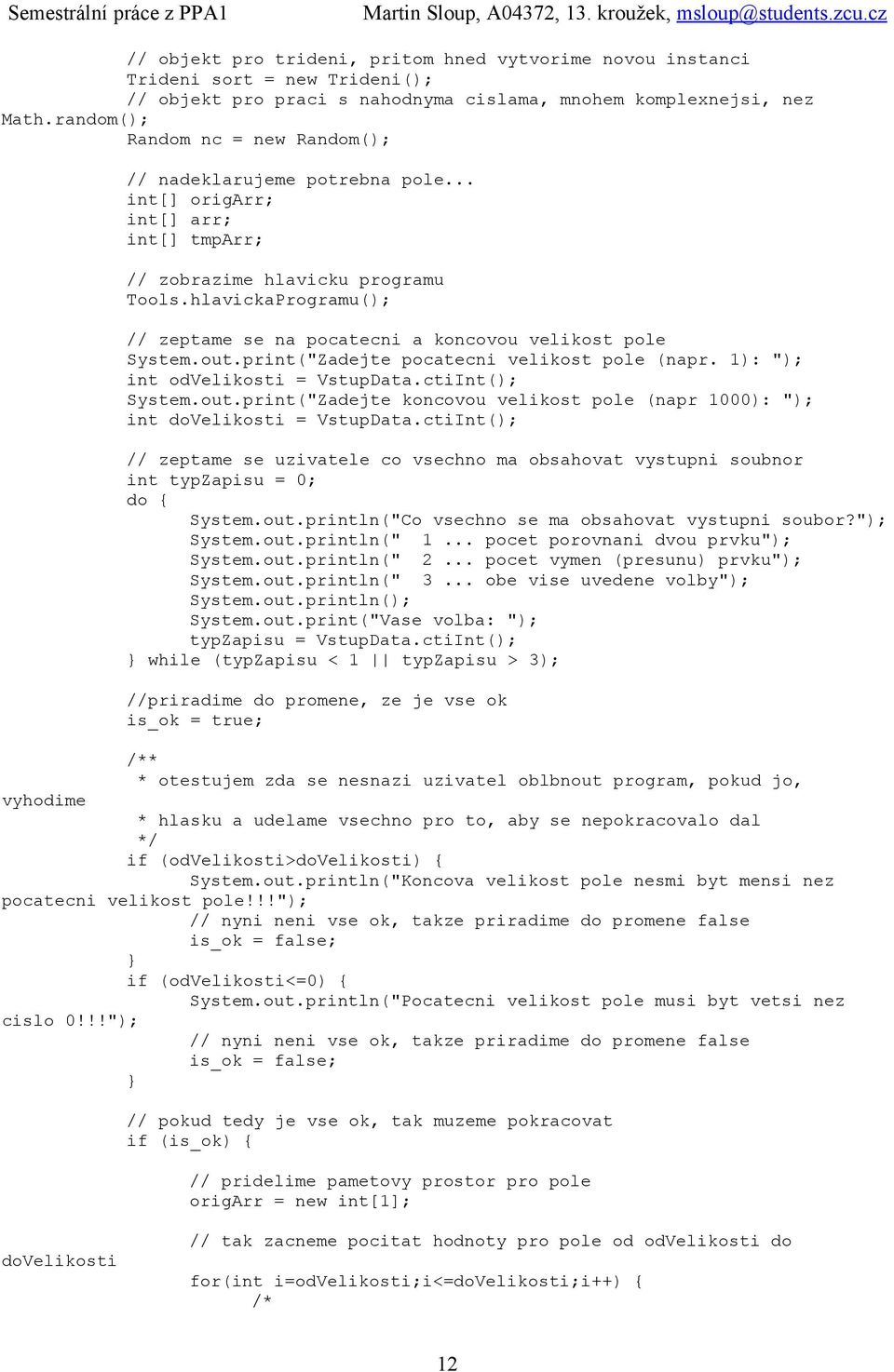 Semestrální práce z PPA1 Martin Sloup, A04372, 13. kroužek, msloup@students.zcu.cz

// objekt pro trideni, pritom hned vytvorime novou instanci
Trideni sort = new Trideni();
// objekt pro praci s nahodnyma cislama, mnohem komplexnejsi, nez Math.random();
Random nc = new Random();

// nadeklarujeme potrebna pole...
int[] origArr;
int[] arr;
int[] tmpArr;

// zobrazime hlavicku programu
Tools.hlavickaProgramu();

// zeptame se na pocatecni a koncovou velikost pole
System.out.print("Zadejte pocatecni velikost pole (napr. 1): ");
int odVelikosti = VstupData.ctiInt();
System.out.print("Zadejte koncovou velikost pole (napr 1000): ");
int doVelikosti = VstupData.ctiInt();

// zeptame se uzivatele co vsechno ma obsahovat vystupni soubnor
int typZapisu = 0;
do {
System.out.println("Co vsechno se ma obsahovat vystupni soubor?");
System.out.println(" 1 ... pocet porovnani dvou prvku");
System.out.println(" 2 ... pocet vymen (presunu) prvku");
System.out.println(" 3 ... obe vise uvedene volby");
System.out.println();
System.out.print("Vase volba: ");
typZapisu = VstupData.ctiInt();
} while (typZapisu < 1 || typZapisu > 3);

//priradime do promene, ze je vse ok
is_ok = true;

/**
* otestujem zda se nesnazi uzivatel oblbnout program, pokud jo, vyhodime
* hlasku a udelame vsechno pro to, aby se nepokracovalo dal
*/
if (odVelikosti>doVelikosti) {
System.out.println("Koncova velikost pole nesmi byt mensi nez pocatecni velikost pole!!!");
// nyni neni vse ok, takze priradime do promene false
is_ok = false;
}
if (odVelikosti<=0) {
System.out.println("Pocatecni velikost pole musi byt vetsi nez cislo 0!!!");
// nyni neni vse ok, takze priradime do promene false
is_ok = false;
}

// pokud tedy je vse ok, tak muzeme pokracovat
if (is_ok) {

// pridelime pametovy prostor pro pole
origArr = new int[1];

// tak zacneme pocitat hodnoty pro pole od odVelikosti do doVelikosti
for(int i=odVelikosti;i<=doVelikosti;i++) {
/*

12